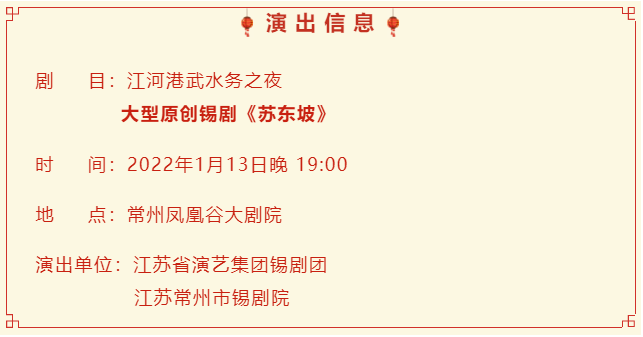 演出信息

剧　　目：江河港武水务之夜
大型原创锡剧《苏东坡》

时　　间：2022年1月13日晚 19:00

地　　点：常州凤凰谷大剧院

演出单位：江苏省演艺集团锡剧团
江苏常州市锡剧院